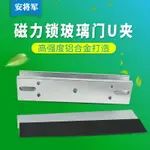 安将军

磁力锁玻璃门U夹

高强度铝合金打造